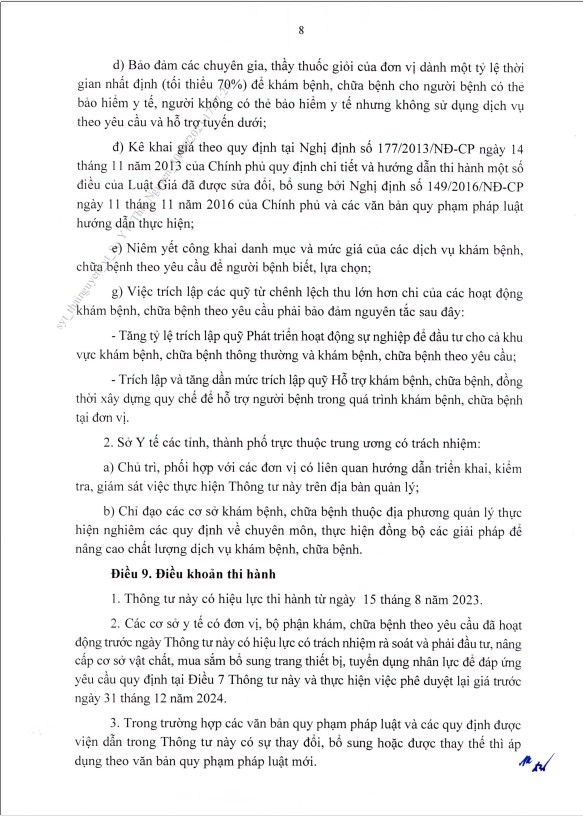 8

d) Bảo đảm các chuyên gia, thầy thuốc giỏi của đơn vị dành một tỷ lệ thời gian nhất định (tối thiểu 70%) để khám bệnh, chữa bệnh cho người bệnh có thẻ bảo hiểm y tế, người không có thẻ bảo hiểm y tế nhưng không sử dụng dịch vụ theo yêu cầu và hỗ trợ tuyến dưới;

đ) Kê khai giá theo quy định tại Nghị định số 177/2013/NĐ-CP ngày 14 tháng 11 năm 2013 của Chính phủ quy định chi tiết và hướng dẫn thi hành một số điều của Luật Giá đã được sửa đổi, bổ sung bởi Nghị định số 149/2016/NĐ-CP ngày 11 tháng 11 năm 2016 của Chính phủ và các văn bản quy phạm pháp luật hướng dẫn thực hiện;

e) Niêm yết công khai danh mục và mức giá của các dịch vụ khám bệnh, chữa bệnh theo yêu cầu để người bệnh biết, lựa chọn;

g) Việc trích lập các quỹ từ chênh lệch thu lớn hơn chi của các hoạt động khám bệnh, chữa bệnh theo yêu cầu phải bảo đảm nguyên tắc sau đây:

- Tăng tỷ lệ trích lập quỹ Phát triển hoạt động sự nghiệp để đầu tư cho cả khu vực khám bệnh, chữa bệnh thông thường và khám bệnh, chữa bệnh theo yêu cầu;

- Trích lập và tăng dần mức trích lập quỹ Hỗ trợ khám bệnh, chữa bệnh, đồng thời xây dựng quy chế để hỗ trợ người bệnh trong quá trình khám bệnh, chữa bệnh tại đơn vị.

2. Sở Y tế các tỉnh, thành phố trực thuộc trung ương có trách nhiệm:

a) Chủ trì, phối hợp với các đơn vị có liên quan hướng dẫn triển khai, kiểm tra, giám sát việc thực hiện Thông tư này trên địa bàn quản lý;

b) Chỉ đạo các cơ sở khám bệnh, chữa bệnh thuộc địa phương quản lý thực hiện nghiêm các quy định về chuyên môn, thực hiện đồng bộ các giải pháp để nâng cao chất lượng dịch vụ khám bệnh, chữa bệnh.

Điều 9. Điều khoản thi hành

1. Thông tư này có hiệu lực thi hành từ ngày 15 tháng 8 năm 2023.

2. Các cơ sở y tế có đơn vị, bộ phận khám, chữa bệnh theo yêu cầu đã hoạt động trước ngày Thông tư này có hiệu lực có trách nhiệm rà soát và phải đầu tư, nâng cấp cơ sở vật chất, mua sắm bổ sung trang thiết bị, tuyển dụng nhân lực để đáp ứng yêu cầu quy định tại Điều 7 Thông tư này và thực hiện việc phê duyệt lại giá trước ngày 31 tháng 12 năm 2024.

3. Trong trường hợp các văn bản quy phạm pháp luật và các quy định được viện dẫn trong Thông tư này có sự thay đổi, bổ sung hoặc được thay thế thì áp dụng theo văn bản quy phạm pháp luật mới.